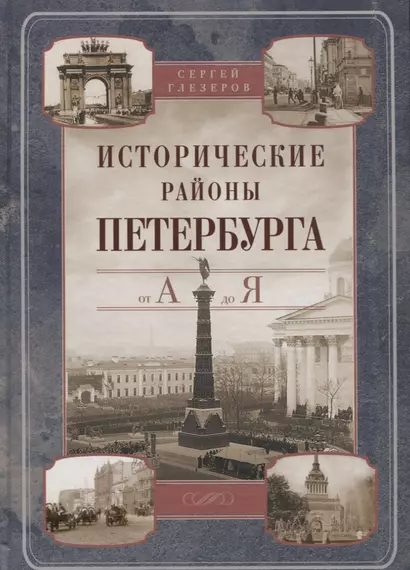 СЕРГЕЙ
ГЛЕЗЕРОВ

ИСТОРИЧЕСКИЕ
РАЙОНЫ
ПЕТЕРБУРГА

от А до Я